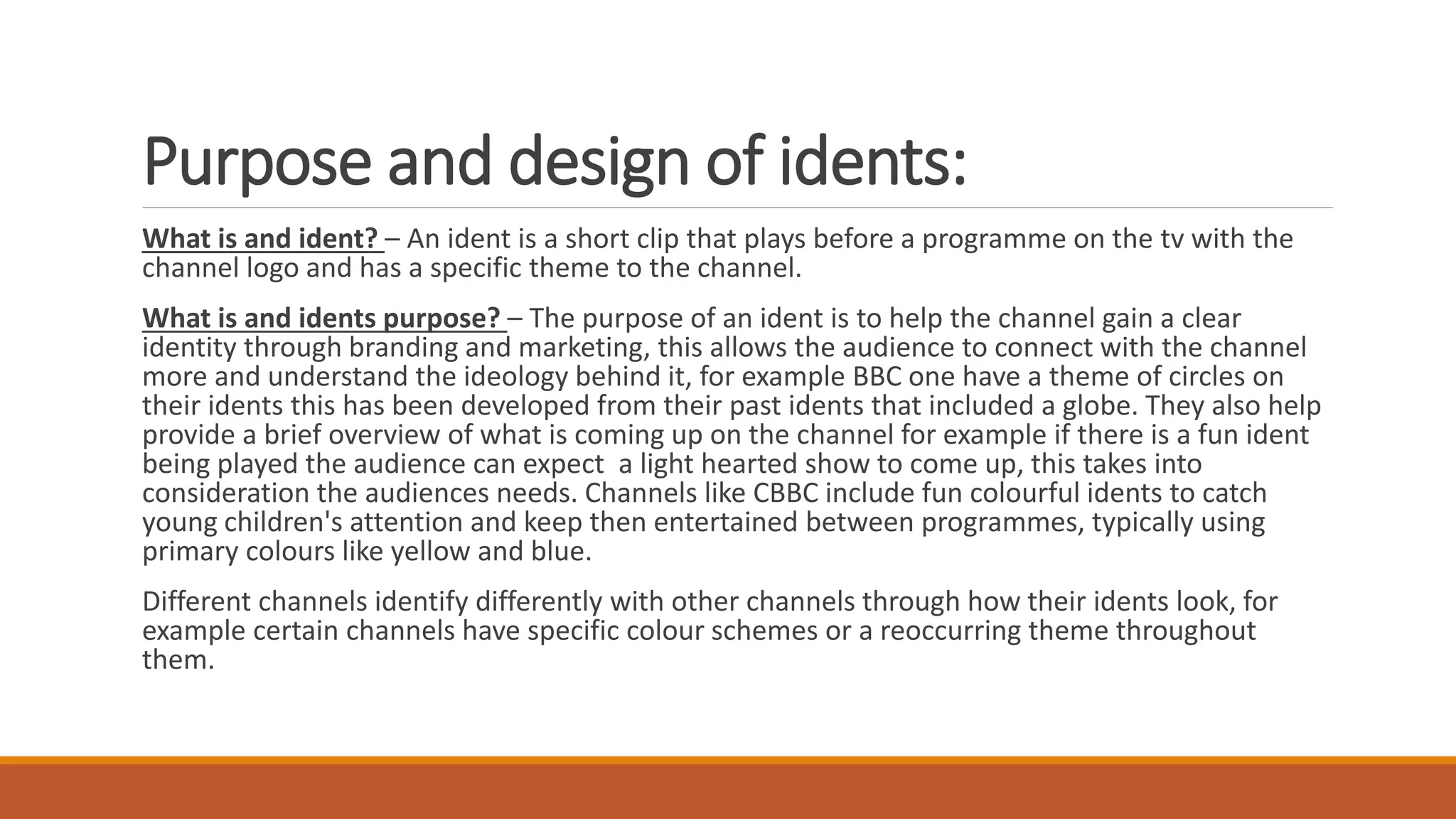 Purpose and design of idents:

What is and ident? – An ident is a short clip that plays before a programme on the tv with the channel logo and has a specific theme to the channel.

What is and idents purpose? – The purpose of an ident is to help the channel gain a clear identity through branding and marketing, this allows the audience to connect with the channel more and understand the ideology behind it, for example BBC one have a theme of circles on their idents this has been developed from their past idents that included a globe. They also help provide a brief overview of what is coming up on the channel for example if there is a fun ident being played the audience can expect  a light hearted show to come up, this takes into consideration the audiences needs. Channels like CBBC include fun colourful idents to catch young children's attention and keep then entertained between programmes, typically using primary colours like yellow and blue.

Different channels identify differently with other channels through how their idents look, for example certain channels have specific colour schemes or a reoccurring theme throughout them.